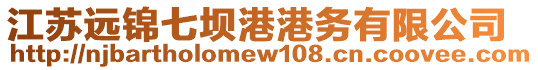 江苏远锦七坝港港务有限公司
http://njbartholomew108.cn.coovee.com